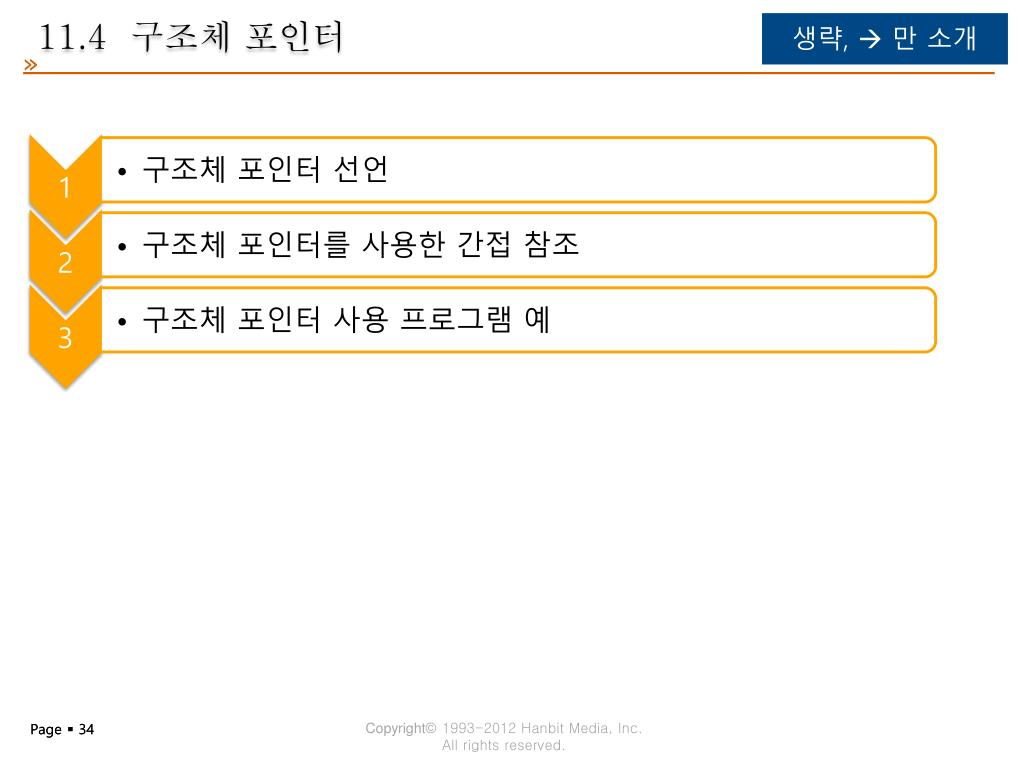 11.4 구조체 포인터

생략, → 만 소개

»

1
• 구조체 포인터 선언

2
• 구조체 포인터를 사용한 간접 참조

3
• 구조체 포인터 사용 프로그램 예

Page ▪ 34

Copyright© 1993-2012 Hanbit Media, Inc. All rights reserved.